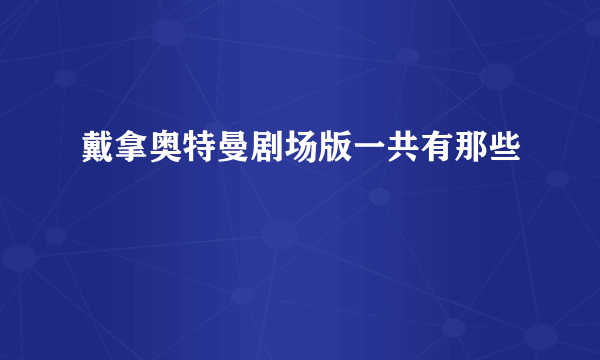 戴拿奥特曼剧场版一共有那些